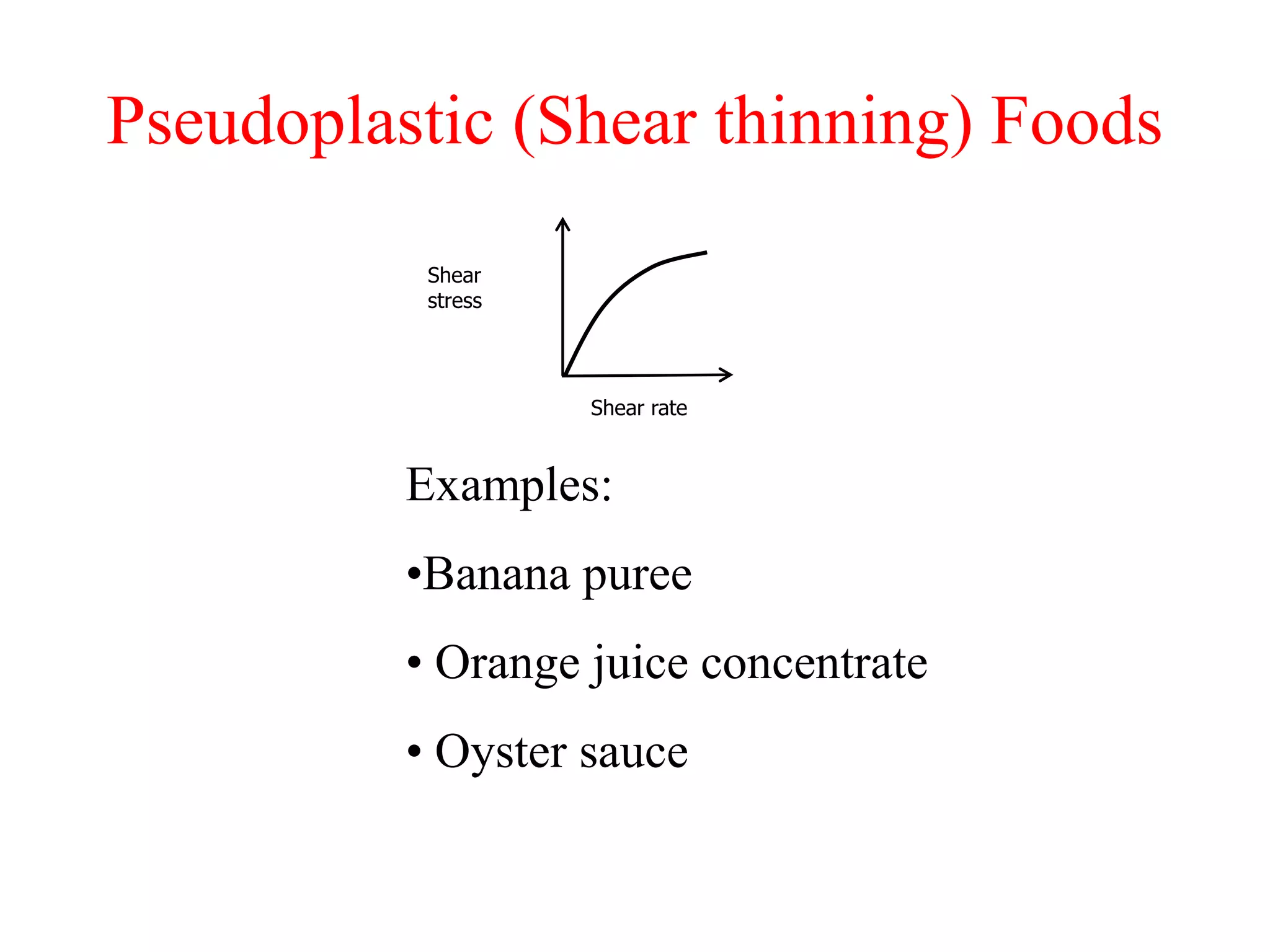 Pseudoplastic (Shear thinning) Foods

Shear
stress

Shear rate

Examples:

• Banana puree

• Orange juice concentrate

• Oyster sauce